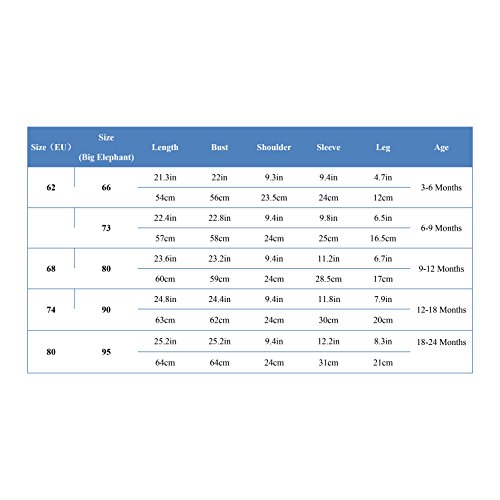 | Size（EU） | Size (Big Elephant) | Length | Bust | Shoulder | Sleeve | Leg | Age |
|---|---|---|---|---|---|---|---|
| 62 | 66 | 21.3in | 22in | 9.3in | 9.4in | 4.7in | 3-6 Months |
| | | 54cm | 56cm | 23.5cm | 24cm | 12cm | |
| | 73 | 22.4in | 22.8in | 9.4in | 9.8in | 6.5in | 6-9 Months |
| | | 57cm | 58cm | 24cm | 25cm | 16.5cm | |
| 68 | 80 | 23.6in | 23.2in | 9.4in | 11.2in | 6.7in | 9-12 Months |
| | | 60cm | 59cm | 24cm | 28.5cm | 17cm | |
| 74 | 90 | 24.8in | 24.4in | 9.4in | 11.8in | 7.9in | 12-18 Months |
| | | 63cm | 62cm | 24cm | 30cm | 20cm | |
| 80 | 95 | 25.2in | 25.2in | 9.4in | 12.2in | 8.3in | 18-24 Months |
| | | 64cm | 64cm | 24cm | 31cm | 21cm | |